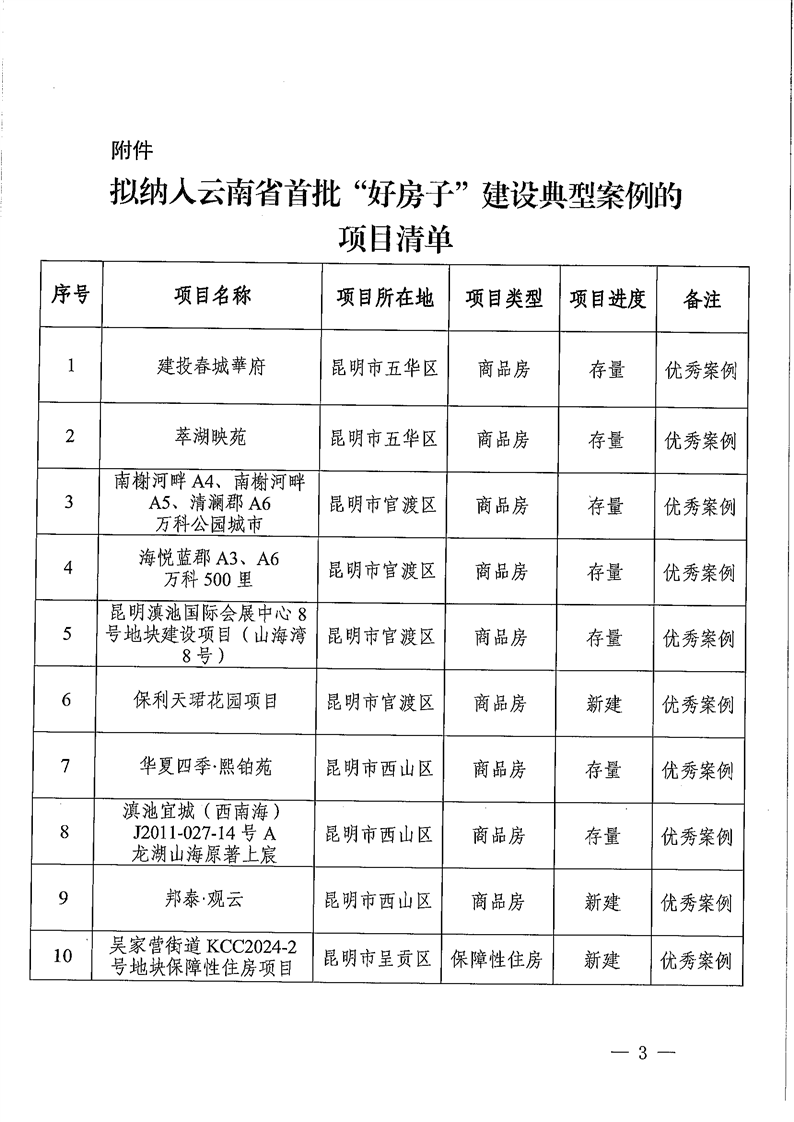 附件

拟纳入云南省首批“好房子”建设典型案例的项目清单

| 序号 | 项目名称 | 项目所在地 | 项目类型 | 项目进度 | 备注 |
|---|---|---|---|---|---|
| 1 | 建投春城華府 | 昆明市五华区 | 商品房 | 存量 | 优秀案例 |
| 2 | 萃湖映苑 | 昆明市五华区 | 商品房 | 存量 | 优秀案例 |
| 3 | 南榭河畔 A4、南榭河畔 A5、清澜郡 A6 万科公园城市 | 昆明市官渡区 | 商品房 | 存量 | 优秀案例 |
| 4 | 海悦蓝郡 A3、A6 万科 500 里 | 昆明市官渡区 | 商品房 | 存量 | 优秀案例 |
| 5 | 昆明滇池国际会展中心 8 号地块建设项目（山海湾 8 号） | 昆明市官渡区 | 商品房 | 存量 | 优秀案例 |
| 6 | 保利天珺花园项目 | 昆明市官渡区 | 商品房 | 新建 | 优秀案例 |
| 7 | 华夏四季·熙铂苑 | 昆明市西山区 | 商品房 | 存量 | 优秀案例 |
| 8 | 滇池宜城（西南海）J2011-027-14 号 A 龙湖山海原著上宸 | 昆明市西山区 | 商品房 | 存量 | 优秀案例 |
| 9 | 邦泰·观云 | 昆明市西山区 | 商品房 | 新建 | 优秀案例 |
| 10 | 吴家营街道 KCC2024-2 号地块保障性住房项目 | 昆明市呈贡区 | 保障性住房 | 新建 | 优秀案例 |

— 3 —